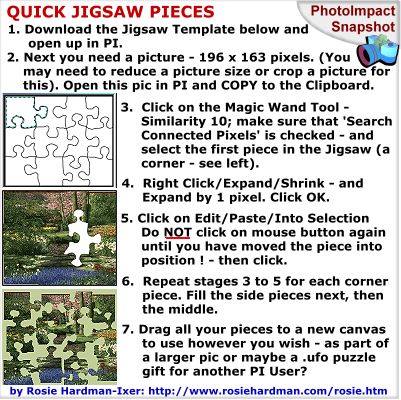 QUICK JIGSAW PIECES

PhotoImpact Snapshot

1. Download the Jigsaw Template below and open up in PI.

2. Next you need a picture - 196 x 163 pixels. (You may need to reduce a picture size or crop a picture for this). Open this pic in PI and COPY to the Clipboard.

3. Click on the Magic Wand Tool - Similarity 10; make sure that 'Search Connected Pixels' is checked - and select the first piece in the Jigsaw (a corner - see left).

4. Right Click/Expand/Shrink - and Expand by 1 pixel. Click OK.

5. Click on Edit/Paste/Into Selection Do NOT click on mouse button again until you have moved the piece into position ! - then click.

6. Repeat stages 3 to 5 for each corner piece. Fill the side pieces next, then the middle.

7. Drag all your pieces to a new canvas to use however you wish - as part of a larger pic or maybe a .ufo puzzle gift for another PI User?

by Rosie Hardman-Ixer: http://www.rosiehardman.com/rosie.htm